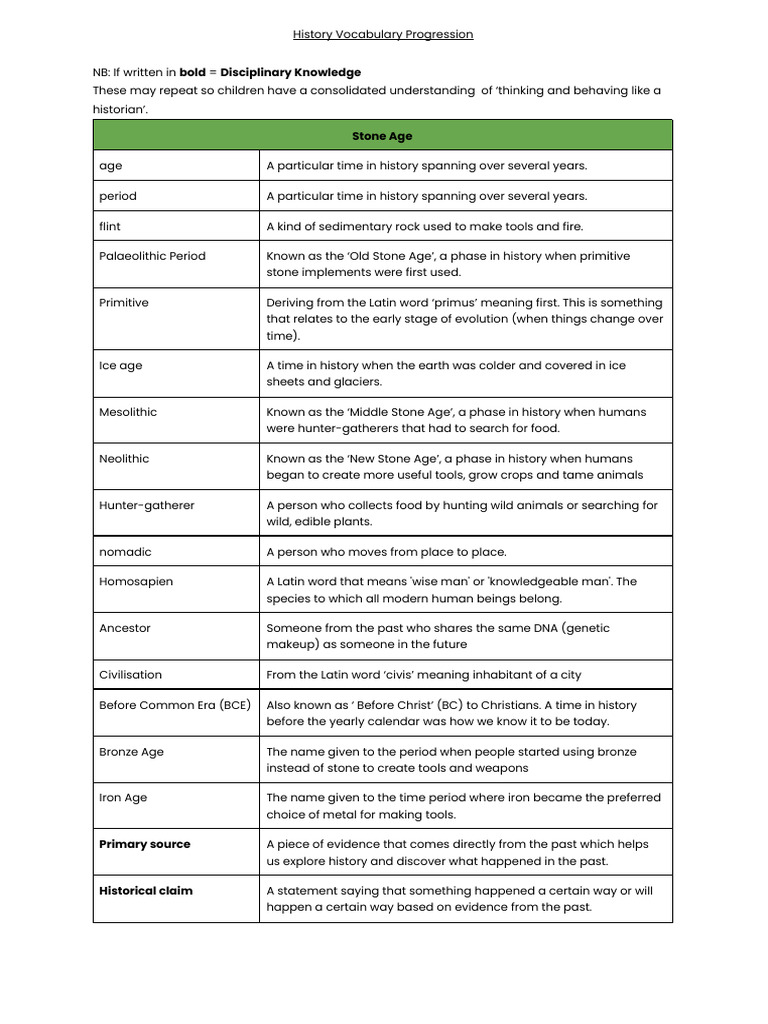 History Vocabulary Progression

NB: If written in bold = Disciplinary Knowledge
These may repeat so children have a consolidated understanding of 'thinking and behaving like a historian'.

| Stone Age | |
|---|---|
| age | A particular time in history spanning over several years. |
| period | A particular time in history spanning over several years. |
| flint | A kind of sedimentary rock used to make tools and fire. |
| Palaeolithic Period | Known as the 'Old Stone Age', a phase in history when primitive stone implements were first used. |
| Primitive | Deriving from the Latin word 'primus' meaning first. This is something that relates to the early stage of evolution (when things change over time). |
| Ice age | A time in history when the earth was colder and covered in ice sheets and glaciers. |
| Mesolithic | Known as the 'Middle Stone Age', a phase in history when humans were hunter-gatherers that had to search for food. |
| Neolithic | Known as the 'New Stone Age', a phase in history when humans began to create more useful tools, grow crops and tame animals |
| Hunter-gatherer | A person who collects food by hunting wild animals or searching for wild, edible plants. |
| nomadic | A person who moves from place to place. |
| Homosapien | A Latin word that means 'wise man' or 'knowledgeable man'. The species to which all modern human beings belong. |
| Ancestor | Someone from the past who shares the same DNA (genetic makeup) as someone in the future |
| Civilisation | From the Latin word 'civis' meaning inhabitant of a city |
| Before Common Era (BCE) | Also known as ' Before Christ' (BC) to Christians. A time in history before the yearly calendar was how we know it to be today. |
| Bronze Age | The name given to the period when people started using bronze instead of stone to create tools and weapons |
| Iron Age | The name given to the time period where iron became the preferred choice of metal for making tools. |
| Primary source | A piece of evidence that comes directly from the past which helps us explore history and discover what happened in the past. |
| Historical claim | A statement saying that something happened a certain way or will happen a certain way based on evidence from the past. |